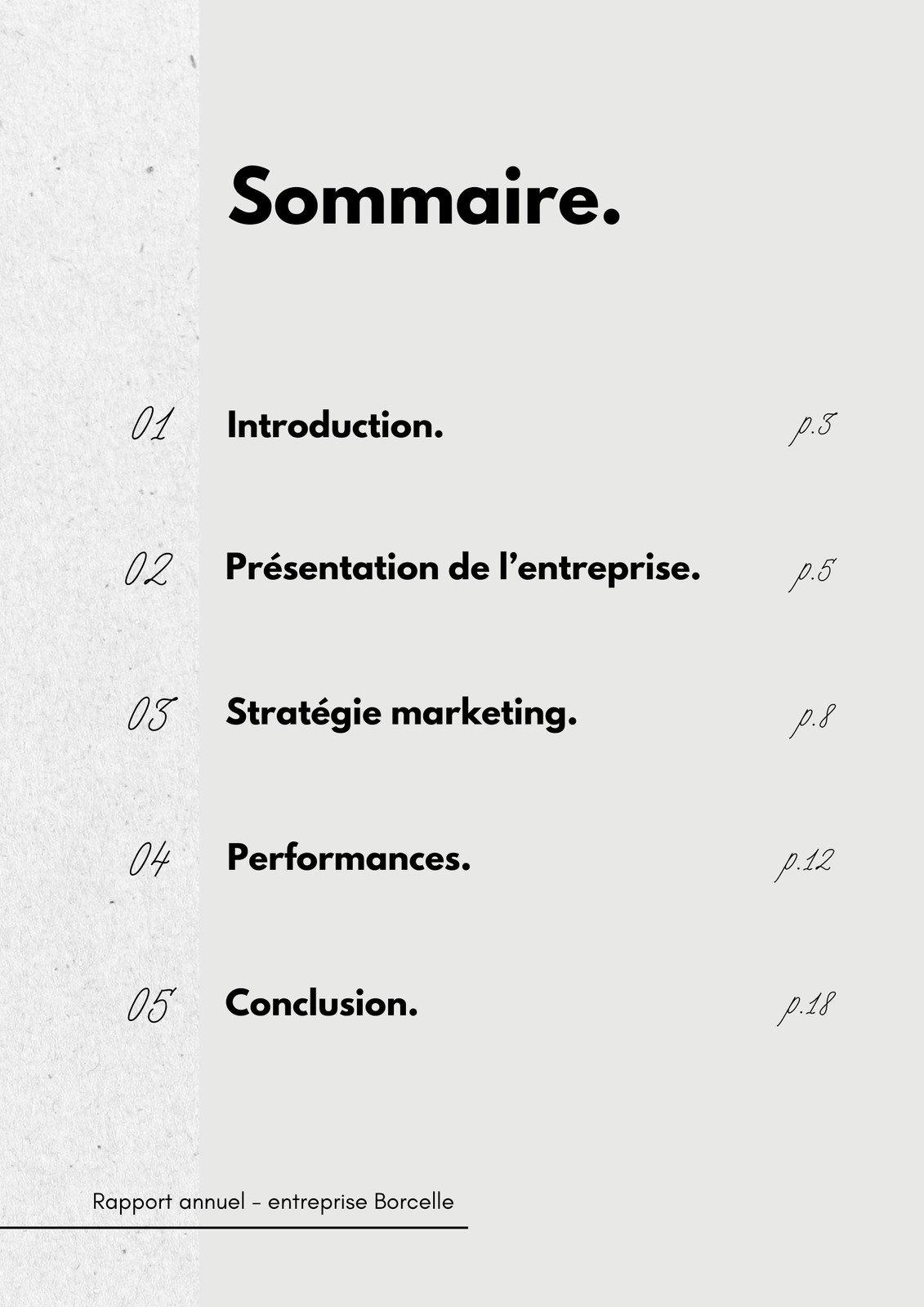 Sommaire.

01 Introduction. p.3

02 Présentation de l'entreprise. p.5

03 Stratégie marketing. p.8

04 Performances. p.12

05 Conclusion. p.18

Rapport annuel – entreprise Borcelle